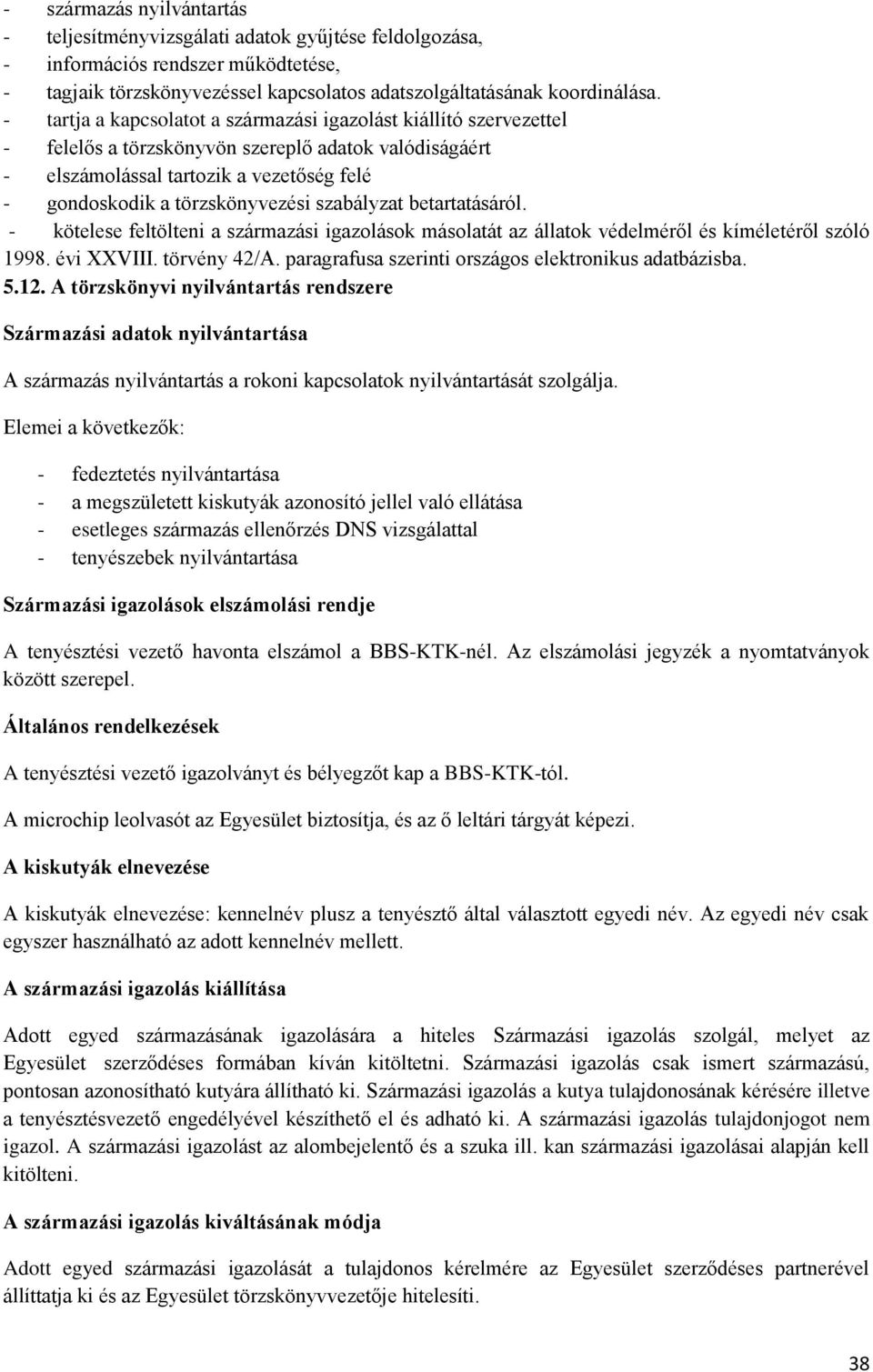 - származás nyilvántartás
- teljesítményvizsgálati adatok gyűjtése feldolgozása,
- információs rendszer működtetése,
- tagjaik törzskönyvezéssel kapcsolatos adatszolgáltatásának koordinálása.
- tartja a kapcsolatot a származási igazolást kiállító szervezettel
- felelős a törzskönyvön szereplő adatok valódiságáért
- elszámolással tartozik a vezetőség felé
- gondoskodik a törzskönyvezési szabályzat betartatásáról.
- kötelese feltölteni a származási igazolások másolatát az állatok védelméről és kíméletéről szóló 1998. évi XXVIII. törvény 42/A. paragrafusa szerinti országos elektronikus adatbázisba.

5.12. A törzskönyvi nyilvántartás rendszere

Származási adatok nyilvántartása

A származás nyilvántartás a rokoni kapcsolatok nyilvántartását szolgálja.

Elemei a következők:

- fedeztetés nyilvántartása
- a megszületett kiskutyák azonosító jellel való ellátása
- esetleges származás ellenőrzés DNS vizsgálattal
- tenyészebek nyilvántartása

Származási igazolások elszámolási rendje

A tenyésztési vezető havonta elszámol a BBS-KTK-nél. Az elszámolási jegyzék a nyomtatványok között szerepel.

Általános rendelkezések

A tenyésztési vezető igazolványt és bélyegzőt kap a BBS-KTK-tól.

A microchip leolvasót az Egyesület biztosítja, és az ő leltári tárgyát képezi.

A kiskutyák elnevezése

A kiskutyák elnevezése: kennelnév plusz a tenyésztő által választott egyedi név. Az egyedi név csak egyszer használható az adott kennelnév mellett.

A származási igazolás kiállítása

Adott egyed származásának igazolására a hiteles Származási igazolás szolgál, melyet az Egyesület szerződéses formában kíván kitöltetni. Származási igazolás csak ismert származású, pontosan azonosítható kutyára állítható ki. Származási igazolás a kutya tulajdonosának kérésére illetve a tenyésztésvezető engedélyével készíthető el és adható ki. A származási igazolás tulajdonjogot nem igazol. A származási igazolást az alombejelentő és a szuka ill. kan származási igazolásai alapján kell kitölteni.

A származási igazolás kiváltásának módja

Adott egyed származási igazolását a tulajdonos kérelmére az Egyesület szerződéses partnerével állíttatja ki és az Egyesület törzskönyvvezetője hitelesíti.

38